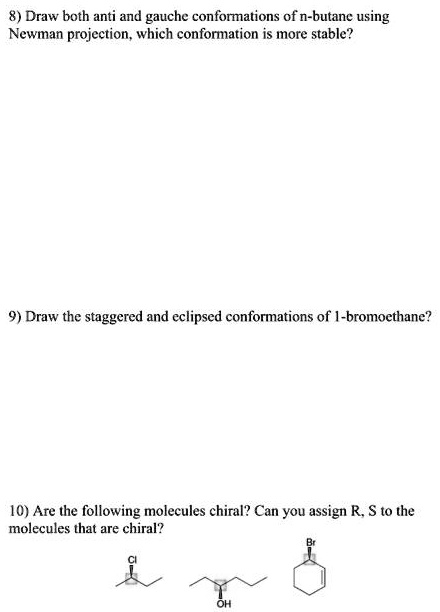 8) Draw both anti and gauche conformations of n-butane using Newman projection, which conformation is more stable?

9) Draw the staggered and eclipsed conformations of 1-bromoethane?

10) Are the following molecules chiral? Can you assign R, S to the molecules that are chiral?

Cl

OH

Br